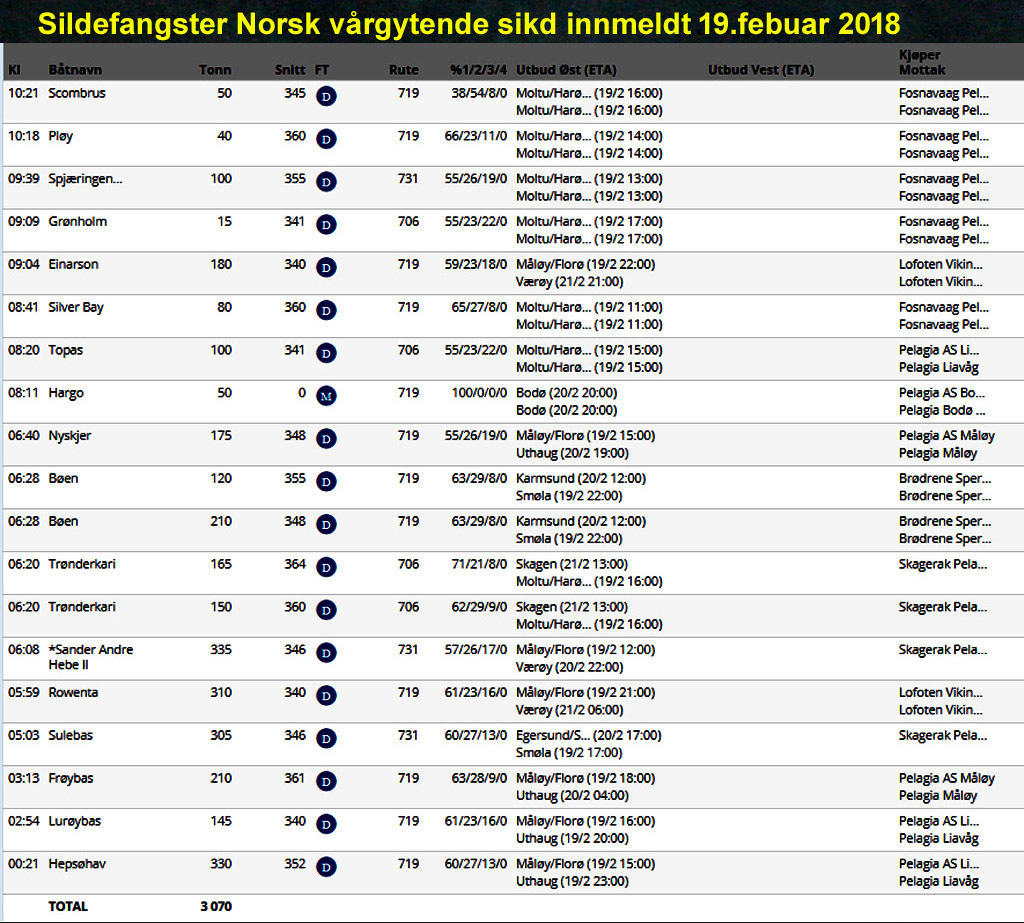 Sildefangster Norsk vårgytende sikd innmeldt 19.febuar 2018

| Kl | Båtnavn | Tonn | Snitt | FT | Rute | %1/2/3/4 | Utbud Øst (ETA) | Utbud Vest (ETA) | Kjøper Mottak |
|---|---|---|---|---|---|---|---|---|---|
| 10:21 | Scombrus | 50 | 345 | D | 719 | 38/54/8/0 | Moltu/Harø... (19/2 16:00) Moltu/Harø... (19/2 16:00) | | Fosnavaag Pel... Fosnavaag Pel... |
| 10:18 | Pløy | 40 | 360 | D | 719 | 66/23/11/0 | Moltu/Harø... (19/2 14:00) Moltu/Harø... (19/2 14:00) | | Fosnavaag Pel... Fosnavaag Pel... |
| 09:39 | Spjæringen... | 100 | 355 | D | 731 | 55/26/19/0 | Moltu/Harø... (19/2 13:00) Moltu/Harø... (19/2 13:00) | | Fosnavaag Pel... Fosnavaag Pel... |
| 09:09 | Grønholm | 15 | 341 | D | 706 | 55/23/22/0 | Moltu/Harø... (19/2 17:00) Moltu/Harø... (19/2 17:00) | | Fosnavaag Pel... Fosnavaag Pel... |
| 09:04 | Einarson | 180 | 340 | D | 719 | 59/23/18/0 | Måløy/Florø (19/2 22:00) Værøy (21/2 21:00) | | Lofoten Vikin... Lofoten Vikin... |
| 08:41 | Silver Bay | 80 | 360 | D | 719 | 65/27/8/0 | Moltu/Harø... (19/2 11:00) Moltu/Harø... (19/2 11:00) | | Fosnavaag Pel... Fosnavaag Pel... |
| 08:20 | Topas | 100 | 341 | D | 706 | 55/23/22/0 | Moltu/Harø... (19/2 15:00) Moltu/Harø... (19/2 15:00) | | Pelagia AS Li... Pelagia Liavåg |
| 08:11 | Hargo | 50 | 0 | M | 719 | 100/0/0/0 | Bodø (20/2 20:00) Bodø (20/2 20:00) | | Pelagia AS Bo... Pelagia Bodø ... |
| 06:40 | Nyskjer | 175 | 348 | D | 719 | 55/26/19/0 | Måløy/Florø (19/2 15:00) Uthaug (20/2 19:00) | | Pelagia AS Måløy Pelagia Måløy |
| 06:28 | Bøen | 120 | 355 | D | 719 | 63/29/8/0 | Karmsund (20/2 12:00) Smøla (19/2 22:00) | | Brødrene Sper... Brødrene Sper... |
| 06:28 | Bøen | 210 | 348 | D | 719 | 63/29/8/0 | Karmsund (20/2 12:00) Smøla (19/2 22:00) | | Brødrene Sper... Brødrene Sper... |
| 06:20 | Trønderkari | 165 | 364 | D | 706 | 71/21/8/0 | Skagen (21/2 13:00) Moltu/Harø... (19/2 16:00) | | Skagerak Pela... |
| 06:20 | Trønderkari | 150 | 360 | D | 706 | 62/29/9/0 | Skagen (21/2 13:00) Moltu/Harø... (19/2 16:00) | | Skagerak Pela... |
| 06:08 | *Sander Andre Hebe II | 335 | 346 | D | 731 | 57/26/17/0 | Måløy/Florø (19/2 12:00) Værøy (20/2 22:00) | | Skagerak Pela... |
| 05:59 | Rowenta | 310 | 340 | D | 719 | 61/23/16/0 | Måløy/Florø (19/2 21:00) Værøy (21/2 06:00) | | Lofoten Vikin... Lofoten Vikin... |
| 05:03 | Sulebas | 305 | 346 | D | 731 | 60/27/13/0 | Egersund/S... (20/2 17:00) Smøla (19/2 17:00) | | Skagerak Pela... |
| 03:13 | Frøybas | 210 | 361 | D | 719 | 63/28/9/0 | Måløy/Florø (19/2 18:00) Uthaug (20/2 04:00) | | Pelagia AS Måløy Pelagia Måløy |
| 02:54 | Lurøybas | 145 | 340 | D | 719 | 61/23/16/0 | Måløy/Florø (19/2 16:00) Uthaug (19/2 20:00) | | Pelagia AS Li... Pelagia Liavåg |
| 00:21 | Hepsøhav | 330 | 352 | D | 719 | 60/27/13/0 | Måløy/Florø (19/2 15:00) Uthaug (19/2 23:00) | | Pelagia AS Li... Pelagia Liavåg |
| | TOTAL | 3 070 | | | | | | | |